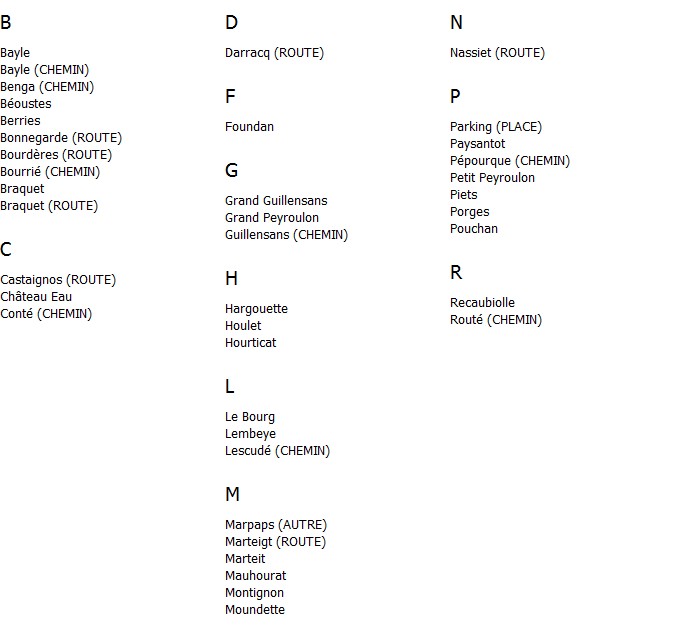 B

Bayle
Bayle (CHEMIN)
Benga (CHEMIN)
Béoustes
Berries
Bonnegarde (ROUTE)
Bourdères (ROUTE)
Bourrié (CHEMIN)
Braquet
Braquet (ROUTE)

C

Castaignos (ROUTE)
Château Eau
Conté (CHEMIN)

D

Darracq (ROUTE)

F

Foundan

G

Grand Guillensans
Grand Peyroulon
Guillensans (CHEMIN)

H

Hargouette
Houlet
Hourticat

L

Le Bourg
Lembeye
Lescudé (CHEMIN)

M

Marpaps (AUTRE)
Marteigt (ROUTE)
Marteit
Mauhourat
Montignon
Moundette

N

Nassiet (ROUTE)

P

Parking (PLACE)
Paysantot
Pépourque (CHEMIN)
Petit Peyroulon
Piets
Porges
Pouchan

R

Recaubiolle
Routé (CHEMIN)